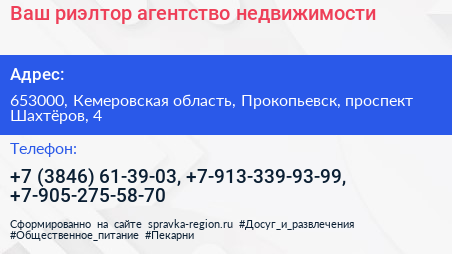 Ваш риэлтор агентство недвижимости

Адрес:

653000, Кемеровская область, Прокопьевск, проспект Шахтёров, 4

Телефон:

+7 (3846) 61-39-03, +7-913-339-93-99, +7-905-275-58-70

Сформированно на сайте spravka-region.ru #Досуг_и_развлечения #Общественное_питание #Пекарни